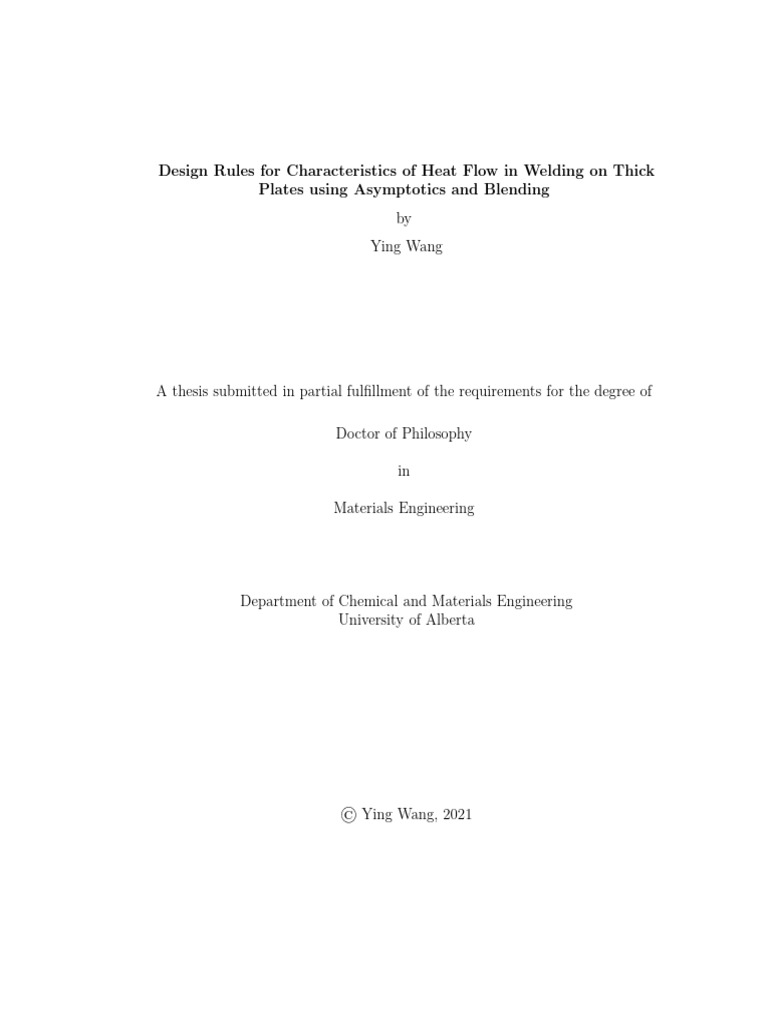 Design Rules for Characteristics of Heat Flow in Welding on Thick Plates using Asymptotics and Blending

by

Ying Wang

A thesis submitted in partial fulfillment of the requirements for the degree of

Doctor of Philosophy

in

Materials Engineering

Department of Chemical and Materials Engineering
University of Alberta

© Ying Wang, 2021